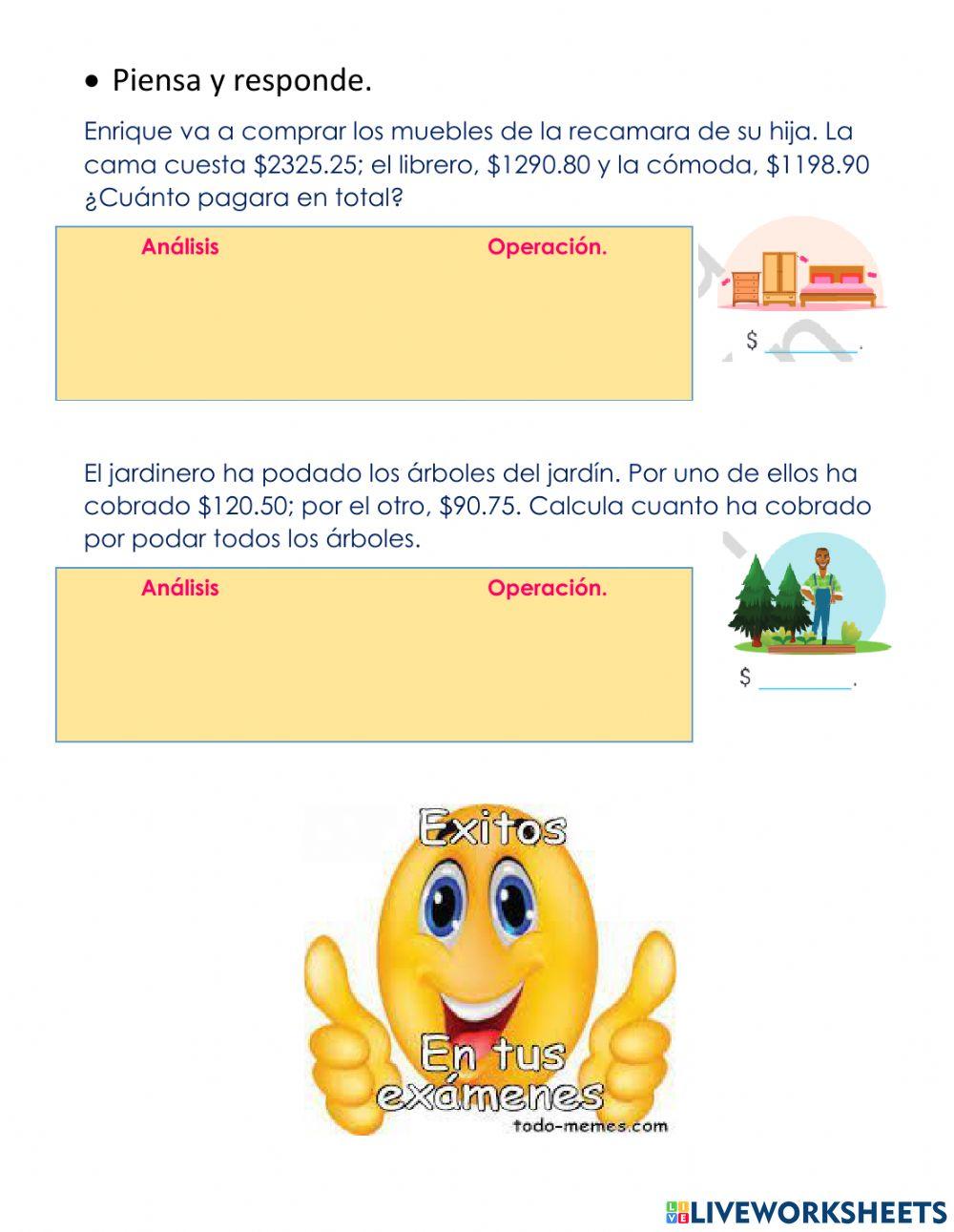 • Piensa y responde.

Enrique va a comprar los muebles de la recamara de su hija. La cama cuesta \$2325.25; el librero, \$1290.80 y la cómoda, \$1198.90 ¿Cuánto pagara en total?

Análisis

Operación.

\$ ________.

El jardinero ha podado los árboles del jardín. Por uno de ellos ha cobrado \$120.50; por el otro, \$90.75. Calcula cuanto ha cobrado por podar todos los árboles.

Análisis

Operación.

\$ ________.

Exitos

En tus exámenes

todo-memes.com

LIVEWORKSHEETS